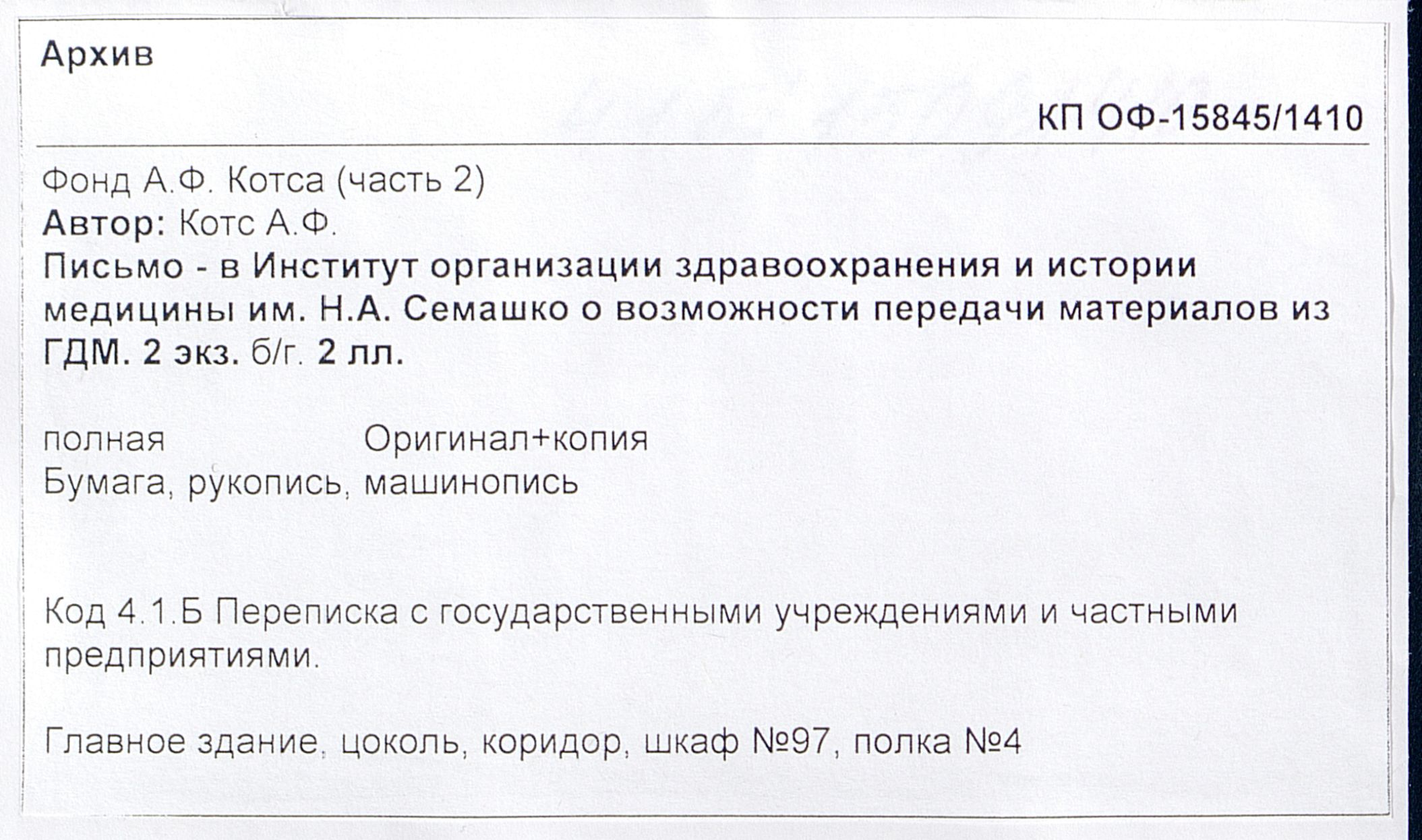 Архив

КП ОФ-15845/1410

Фонд А.Ф. Котса (часть 2)
Автор: Котс А.Ф.
Письмо - в Институт организации здравоохранения и истории медицины им. Н.А. Семашко о возможности передачи материалов из ГДМ. 2 экз. б/г. 2 лл.

полная Оригинал+копия
Бумага, рукопись, машинопись

Код 4.1.Б Переписка с государственными учреждениями и частными предприятиями.

Главное здание, цоколь, коридор, шкаф №97, полка №4